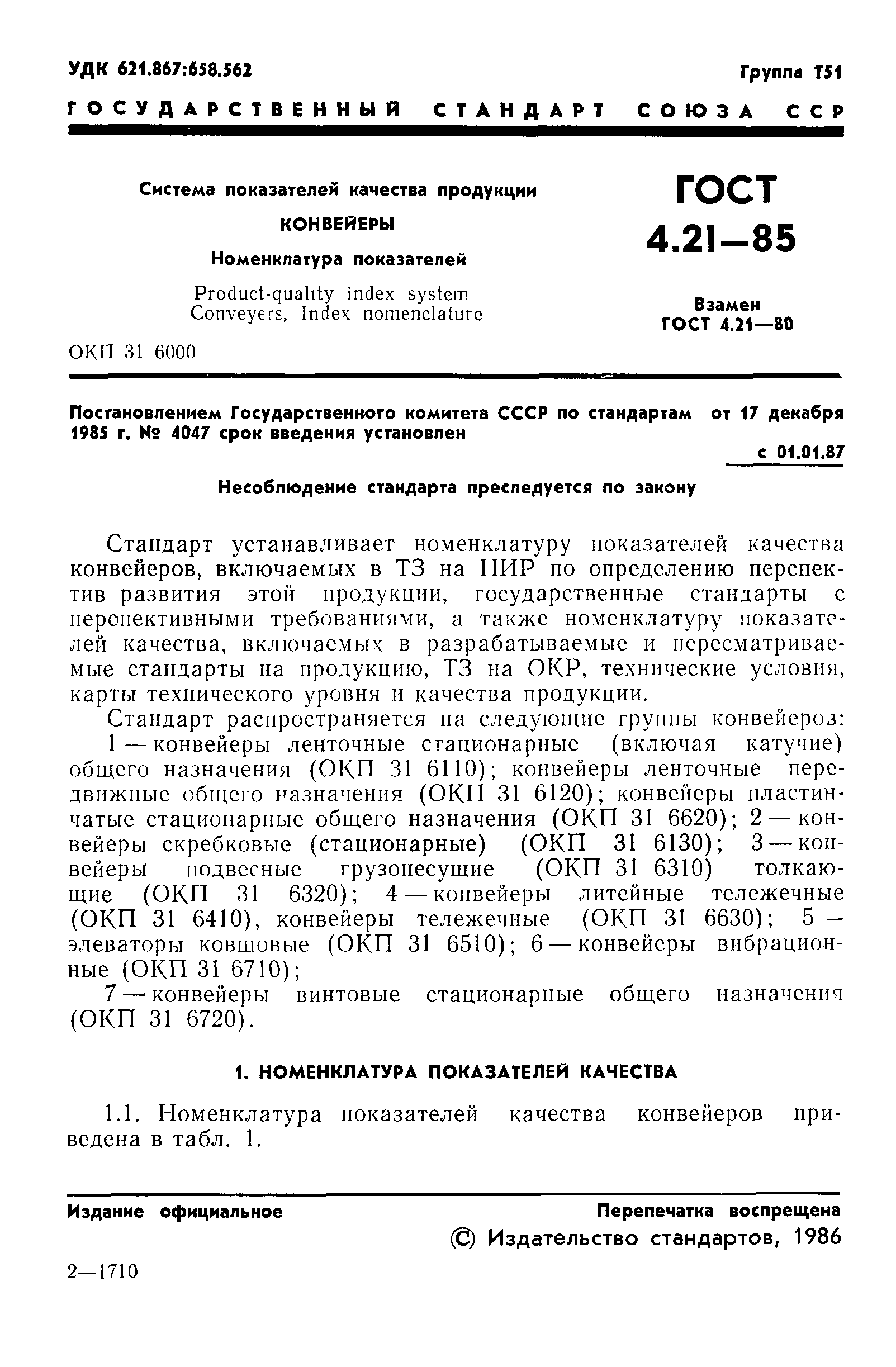 УДК 621.867:658.562

Группа Т51

ГОСУДАРСТВЕННЫЙ СТАНДАРТ СОЮЗА ССР

Система показателей качества продукции

КОНВЕЙЕРЫ

Номенклатура показателей

Product-quality index system
Conveyers, Index nomenclature

ОКП 31 6000

ГОСТ 4.21—85

Взамен ГОСТ 4.21—80

Постановлением Государственного комитета СССР по стандартам от 17 декабря 1985 г. № 4047 срок введения установлен

с 01.01.87

Несоблюдение стандарта преследуется по закону

Стандарт устанавливает номенклатуру показателей качества конвейеров, включаемых в ТЗ на НИР по определению перспектив развития этой продукции, государственные стандарты с перспективными требованиями, а также номенклатуру показателей качества, включаемых в разрабатываемые и пересматриваемые стандарты на продукцию, ТЗ на ОКР, технические условия, карты технического уровня и качества продукции.

Стандарт распространяется на следующие группы конвейеров:
1 — конвейеры ленточные стационарные (включая катучие) общего назначения (ОКП 31 6110); конвейеры ленточные передвижные общего назначения (ОКП 31 6120); конвейеры пластинчатые стационарные общего назначения (ОКП 31 6620); 2 — конвейеры скребковые (стационарные) (ОКП 31 6130); 3 — конвейеры подвесные грузонесущие (ОКП 31 6310) толкающие (ОКП 31 6320); 4 — конвейеры литейные тележечные (ОКП 31 6410), конвейеры тележечные (ОКП 31 6630); 5 — элеваторы ковшовые (ОКП 31 6510); 6 — конвейеры вибрационные (ОКП 31 6710);
7 — конвейеры винтовые стационарные общего назначения (ОКП 31 6720).

1. НОМЕНКЛАТУРА ПОКАЗАТЕЛЕЙ КАЧЕСТВА

1.1. Номенклатура показателей качества конвейеров приведена в табл. 1.

Издание официальное

Перепечатка воспрещена

© Издательство стандартов, 1986

2—1710